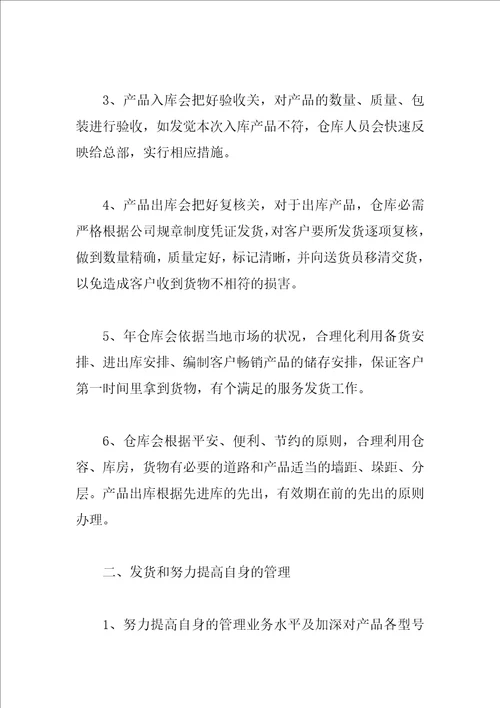 3、产品入库会把好验收关，对产品的数量、质量、包装进行验收，如发觉本次入库产品不符，仓库人员会快速反映给总部，实行相应措施。

4、产品出库会把好复核关，对于出库产品，仓库必需严格根据公司规章制度凭证发货，对客户要所发货逐项复核，做到数量精确，质量定好，标记清晰，并向送货员移清交货，以免造成客户收到货物不相符的损害。

5、年仓库会依据当地市场的状况，合理化利用备货安排、进出库安排、编制客户畅销产品的储存安排，保证客户第一时间里拿到货物，有个满足的服务发货工作。

6、仓库会根据平安、便利、节约的原则，合理利用仓容、库房，货物有必要的道路和产品适当的墙距、垛距、分层。产品出库根据先进库的先出，有效期在前的先出的原则办理。

二、发货和努力提高自身的管理

1、努力提高自身的管理业务水平及加深对产品各型号